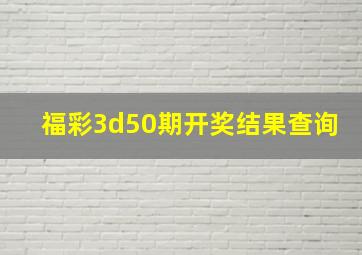 福彩3d50期开奖结果查询